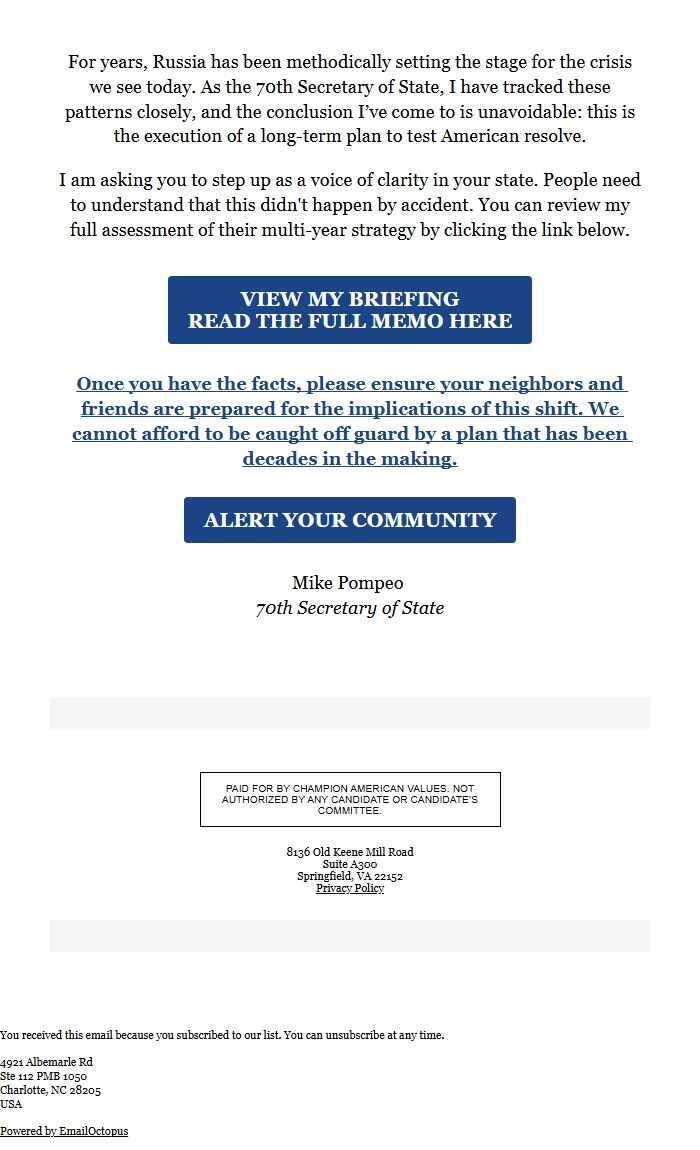 For years, Russia has been methodically setting the stage for the crisis we see today. As the 70th Secretary of State, I have tracked these patterns closely, and the conclusion I've come to is unavoidable: this is the execution of a long-term plan to test American resolve.

I am asking you to step up as a voice of clarity in your state. People need to understand that this didn't happen by accident. You can review my full assessment of their multi-year strategy by clicking the link below.

VIEW MY BRIEFING
READ THE FULL MEMO HERE

Once you have the facts, please ensure your neighbors and friends are prepared for the implications of this shift. We cannot afford to be caught off guard by a plan that has been decades in the making.

ALERT YOUR COMMUNITY

Mike Pompeo
70th Secretary of State

PAID FOR BY CHAMPION AMERICAN VALUES. NOT AUTHORIZED BY ANY CANDIDATE OR CANDIDATE'S COMMITTEE.

8136 Old Keene Mill Road
Suite A300
Springfield, VA 22152
Privacy Policy

You received this email because you subscribed to our list. You can unsubscribe at any time.

4921 Albemarle Rd
Ste 112 PMB 1050
Charlotte, NC 28205
USA

Powered by EmailOctopus